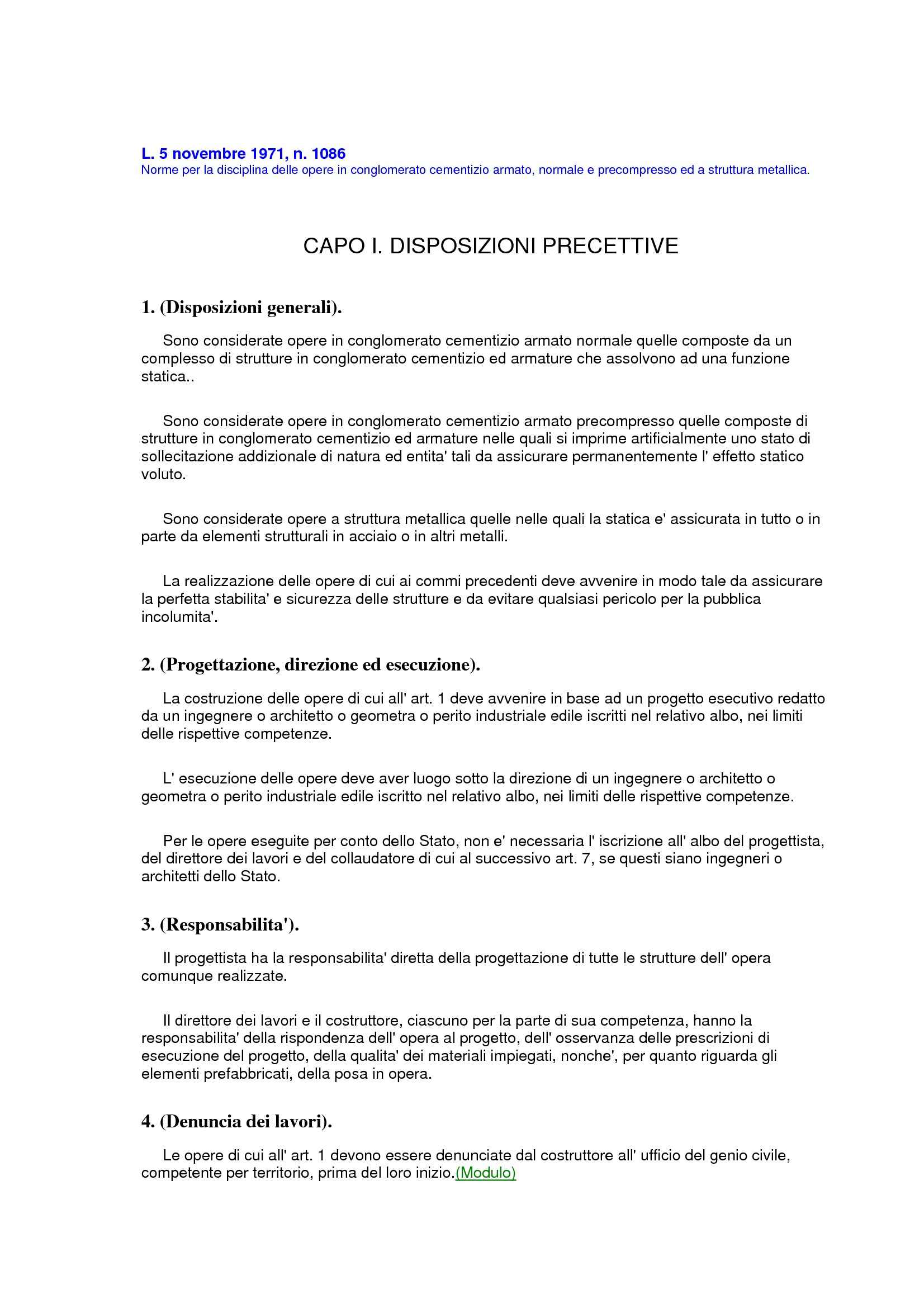 L. 5 novembre 1971, n. 1086
Norme per la disciplina delle opere in conglomerato cementizio armato, normale e precompresso ed a struttura metallica.

CAPO I. DISPOSIZIONI PRECETTIVE

1. (Disposizioni generali).

Sono considerate opere in conglomerato cementizio armato normale quelle composte da un complesso di strutture in conglomerato cementizio ed armature che assolvono ad una funzione statica..

Sono considerate opere in conglomerato cementizio armato precompresso quelle composte di strutture in conglomerato cementizio ed armature nelle quali si imprime artificialmente uno stato di sollecitazione addizionale di natura ed entita' tali da assicurare permanentemente l' effetto statico voluto.

Sono considerate opere a struttura metallica quelle nelle quali la statica e' assicurata in tutto o in parte da elementi strutturali in acciaio o in altri metalli.

La realizzazione delle opere di cui ai commi precedenti deve avvenire in modo tale da assicurare la perfetta stabilita' e sicurezza delle strutture e da evitare qualsiasi pericolo per la pubblica incolumita'.

2. (Progettazione, direzione ed esecuzione).

La costruzione delle opere di cui all' art. 1 deve avvenire in base ad un progetto esecutivo redatto da un ingegnere o architetto o geometra o perito industriale edile iscritti nel relativo albo, nei limiti delle rispettive competenze.

L' esecuzione delle opere deve aver luogo sotto la direzione di un ingegnere o architetto o geometra o perito industriale edile iscritto nel relativo albo, nei limiti delle rispettive competenze.

Per le opere eseguite per conto dello Stato, non e' necessaria l' iscrizione all' albo del progettista, del direttore dei lavori e del collaudatore di cui al successivo art. 7, se questi siano ingegneri o architetti dello Stato.

3. (Responsabilita').

Il progettista ha la responsabilita' diretta della progettazione di tutte le strutture dell' opera comunque realizzate.

Il direttore dei lavori e il costruttore, ciascuno per la parte di sua competenza, hanno la responsabilita' della rispondenza dell' opera al progetto, dell' osservanza delle prescrizioni di esecuzione del progetto, della qualita' dei materiali impiegati, nonche', per quanto riguarda gli elementi prefabbricati, della posa in opera.

4. (Denuncia dei lavori).

Le opere di cui all' art. 1 devono essere denunciate dal costruttore all' ufficio del genio civile, competente per territorio, prima del loro inizio.(Modulo)